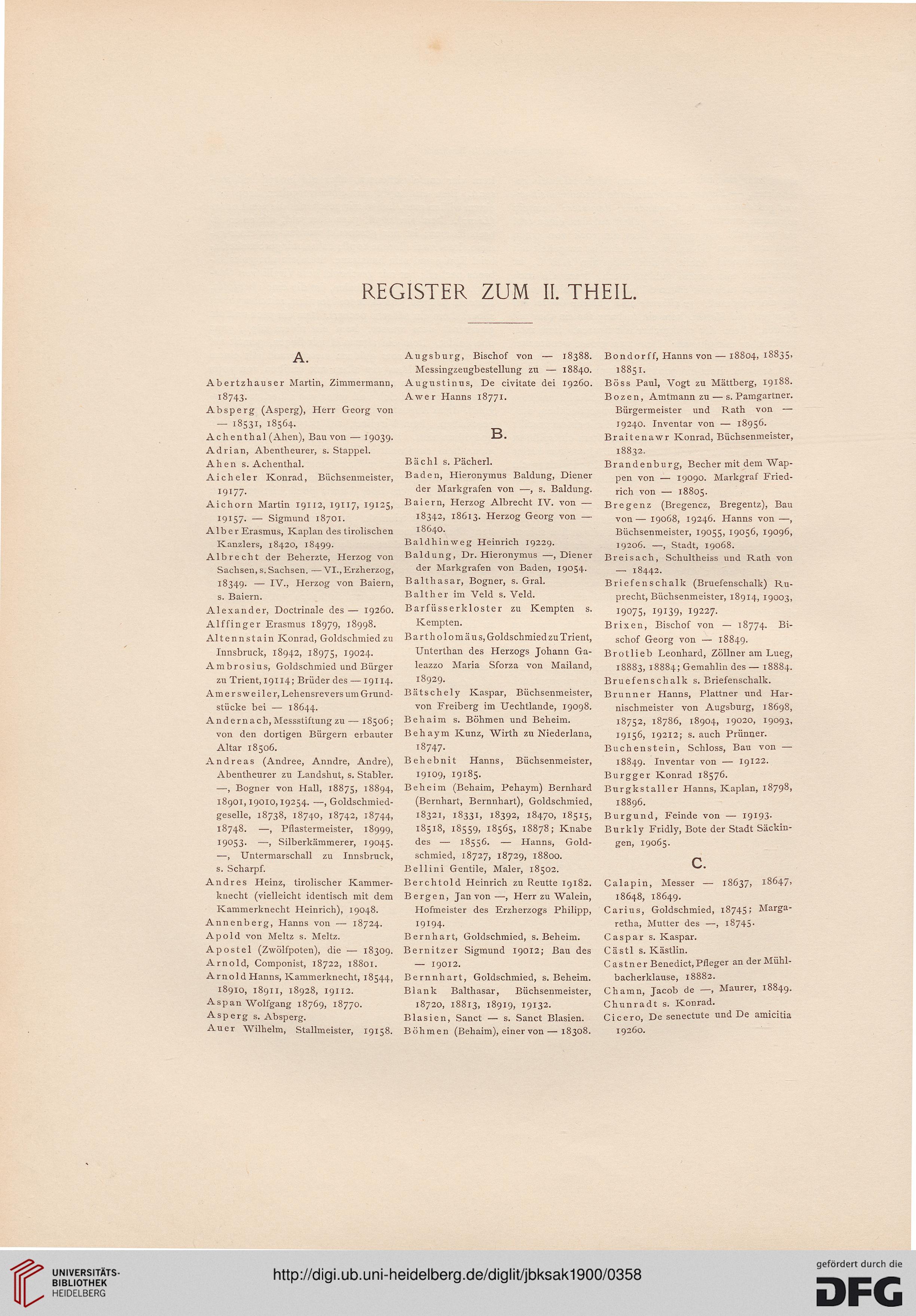 REGISTER ZUM II. THEIL.

A.

Abertzhauser Martin, Zimmermann, 18743.

Absperg (Asperg), Herr Georg von — 18531, 18564.

Achenthal (Ahen), Bau von — 19039.

Adrian, Abentheurer, s. Stappel.

Ahen s. Achenthal.

Aicheler Konrad, Büchsenmeister, 19177.

Aichorn Martin 19112, 19117, 19125, 19157. — Sigmund 18701.

Alber Erasmus, Kaplan des tirolischen Kanzlers, 18420, 18499.

Albrecht der Beherzte, Herzog von Sachsen, s. Sachsen. — VI., Erzherzog, 18349. — IV., Herzog von Baiern, s. Baiern.

Alexander, Doctrinale des — 19260.

Alffinger Erasmus 18979, 18998.

Altennstain Konrad, Goldschmied zu Innsbruck, 18942, 18975, 19024.

Ambrosius, Goldschmied und Bürger zu Trient, 19114; Brüder des — 19114.

Amersweiler, Lehensrevers um Grundstücke bei — 18644.

Andernach, Messstiftung zu — 18506; von den dortigen Bürgern erbauter Altar 18506.

Andreas (Andree, Anndre, Andre), Abentheurer zu Landshut, s. Stabler. —, Bogner von Hall, 18875, 18894, 18901, 19010, 19254. —, Goldschmiedgeselle, 18738, 18740, 18742, 18744, 18748. —, Pflastermeister, 18999, 19053. —, Silberkämmerer, 19045. —, Untermarschall zu Innsbruck, s. Scharpf.

Andres Heinz, tirolischer Kammerknecht (vielleicht identisch mit dem Kammerknecht Heinrich), 19048.

Annenberg, Hanns von — 18724.

Apold von Meltz s. Meltz.

Apostel (Zwölfpoten), die — 18309.

Arnold, Componist, 18722, 18801.

Arnold Hanns, Kammerknecht, 18544, 18910, 18911, 18928, 19112.

Aspan Wolfgang 18769, 18770.

Asperg s. Absperg.

Auer Wilhelm, Stallmeister, 19158.

Augsburg, Bischof von — 18388. Messingzeugbestellung zu — 18840.

Augustinus, De civitate dei 19260.

Awer Hanns 18771.

B.

Bächl s. Pächerl.

Baden, Hieronymus Baldung, Diener der Markgrafen von —, s. Baldung.

Baiern, Herzog Albrecht IV. von — 18342, 18613. Herzog Georg von — 18640.

Baldhinweg Heinrich 19229.

Baldung, Dr. Hieronymus —, Diener der Markgrafen von Baden, 19054.

Balthasar, Bogner, s. Gral.

Balther im Veld s. Veld.

Barfüsserkloster zu Kempten s. Kempten.

Bartholomäus, Goldschmied zu Trient, Unterthan des Herzogs Johann Galeazzo Maria Sforza von Mailand, 18929.

Bätschely Kaspar, Büchsenmeister, von Freiberg im Uechtlande, 19098.

Behaim s. Böhmen und Beheim.

Behaym Kunz, Wirth zu Niederlana, 18747.

Behebnit Hanns, Büchsenmeister, 19109, 19185.

Beheim (Behaim, Pehaym) Bernhard (Bernhart, Bernnhart), Goldschmied, 18321, 18331, 18392, 18470, 18515, 18518, 18559, 18565, 18878; Knabe des — 18556. — Hanns, Goldschmied, 18727, 18729, 18800.

Bellini Gentile, Maler, 18502.

Berchtold Heinrich zu Reutte 19182.

Bergen, Jan von —, Herr zu Walein, Hofmeister des Erzherzogs Philipp, 19194.

Bernhart, Goldschmied, s. Beheim.

Bernitzer Sigmund 19012; Bau des — 19012.

Bernnhart, Goldschmied, s. Beheim.

Blank Balthasar, Büchsenmeister, 18720, 18813, 18919, 19132.

Blasien, Sanct — s. Sanct Blasien.

Böhmen (Behaim), einer von — 18308.

Bondorff, Hanns von — 18804, 18835, 18851.

Böss Paul, Vogt zu Mättberg, 19188.

Bozen, Amtmann zu — s. Pamgartner. Bürgermeister und Rath von — 19240. Inventar von — 18956.

Braitenawr Konrad, Büchsenmeister, 18832.

Brandenburg, Becher mit dem Wappen von — 19090. Markgraf Friedrich von — 18805.

Bregenz (Bregencz, Bregentz), Bau von — 19068, 19246. Hanns von —, Büchsenmeister, 19055, 19056, 19096, 19206. —, Stadt, 19068.

Breisach, Schultheiss und Rath von — 18442.

Briefenschalk (Bruefenschalk) Ruprecht, Büchsenmeister, 18914, 19003, 19075, 19139, 19227.

Brixen, Bischof von — 18774. Bischof Georg von — 18849.

Brotlieb Leonhard, Zöllner am Lueg, 18883, 18884; Gemahlin des — 18884.

Bruefenschalk s. Briefenschalk.

Brunner Hanns, Plattner und Harnischmeister von Augsburg, 18698, 18752, 18786, 18904, 19020, 19093, 19156, 19212; s. auch Prünner.

Buchenstein, Schloss, Bau von — 18849. Inventar von — 19122.

Burgger Konrad 18576.

Burgkstaller Hanns, Kaplan, 18798, 18896.

Burgund, Feinde von — 19193.

Burkly Fridly, Bote der Stadt Säckingen, 19065.

C.

Calapin, Messer — 18637, 18647, 18648, 18649.

Carius, Goldschmied, 18745; Margaretha, Mutter des —, 18745.

Caspar s. Kaspar.

Cästl s. Kästlin.

Castner Benedict, Pfleger an der Mühlbacherklause, 18882.

Chamn, Jacob de —, Maurer, 18849.

Chunradt s. Konrad.

Cicero, De senectute und De amicitia 19260.

UNIVERSITÄTS-BIBLIOTHEK HEIDELBERG

http://digi.ub.uni-heidelberg.de/diglit/jbksak1900/0358

gefördert durch die DFG